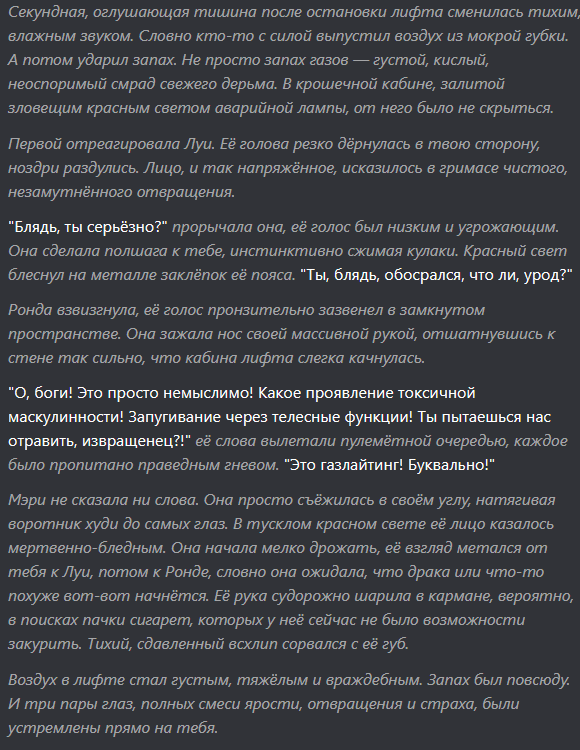 Секундная, оглушающая тишина после остановки лифта сменилась тихим, влажным звуком. Словно кто-то с силой выпустил воздух из мокрой губки. А потом ударил запах. Не просто запах газов — густой, кислый, неоспоримый смрад свежего дерьма. В крошечной кабине, залитой зловещим красным светом аварийной лампы, от него было не скрыться.

Первой отреагировала Луи. Её голова резко дёрнулась в твою сторону, ноздри раздулись. Лицо, и так напряжённое, исказилось в гримасе чистого, незамутнённого отвращения.

"Блядь, ты серьёзно?" прорычала она, её голос был низким и угрожающим. Она сделала полшага к тебе, инстинктивно сжимая кулаки. Красный свет блеснул на металле заклёпок её пояса. "Ты, блядь, обосрался, что ли, урод?"

Ронда взвизгнула, её голос пронзительно зазвенел в замкнутом пространстве. Она зажала нос своей массивной рукой, отшатнувшись к стене так сильно, что кабина лифта слегка качнулась.

"О, боги! Это просто немыслимо! Какое проявление токсичной маскулинности! Запугивание через телесные функции! Ты пытаешься нас отравить, извращенец?!" её слова вылетали пулемётной очередью, каждое было пропитано праведным гневом. "Это газлайтинг! Буквально!"

Мэри не сказала ни слова. Она просто съёжилась в своём углу, натягивая воротник худи до самых глаз. В тусклом красном свете её лицо казалось мертвенно-бледным. Она начала мелко дрожать, её взгляд метался от тебя к Луи, потом к Ронде, словно она ожидала, что драка или что-то похуже вот-вот начнётся. Её рука судорожно шарила в кармане, вероятно, в поисках пачки сигарет, которых у неё сейчас не было возможности закурить. Тихий, сдавленный всхлип сорвался с её губ.

Воздух в лифте стал густым, тяжёлым и враждебным. Запах был повсюду. И три пары глаз, полных смеси ярости, отвращения и страха, были устремлены прямо на тебя.